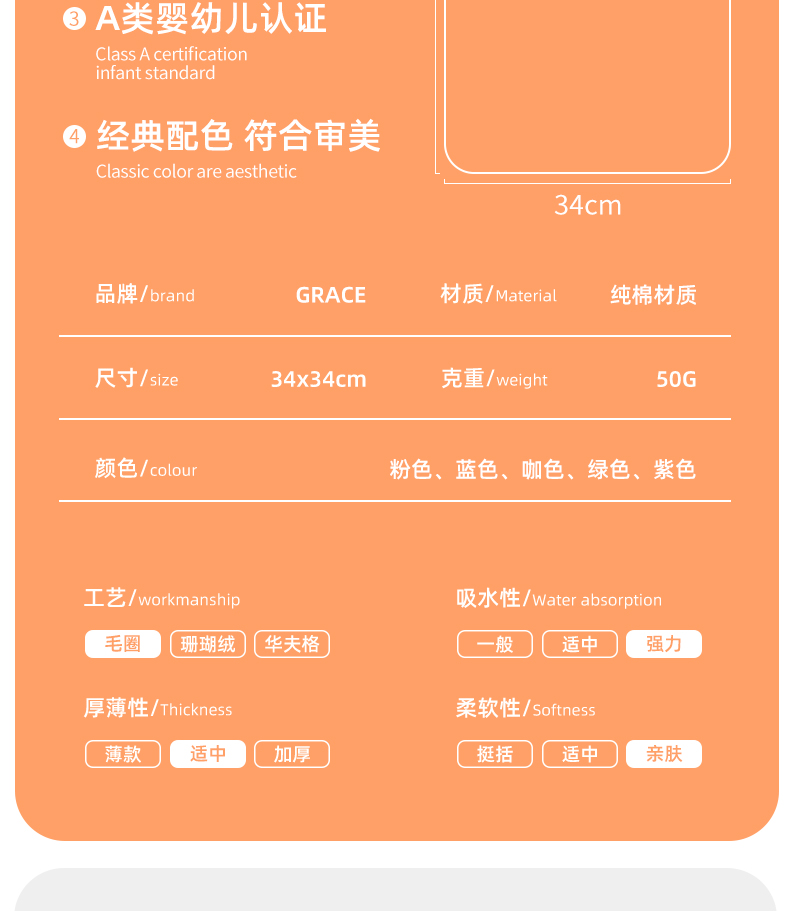 ③ A类婴幼儿认证
Class A certification
infant standard

④ 经典配色 符合审美
Classic color are aesthetic

34cm

品牌/brand GRACE 材质/Material 纯棉材质

尺寸/size 34x34cm 克重/weight 50G

颜色/colour 粉色、蓝色、咖色、绿色、紫色

工艺/workmanship
毛圈 珊瑚绒 华夫格

厚薄性/Thickness
薄款 适中 加厚

吸水性/Water absorption
一般 适中 强力

柔软性/Softness
挺括 适中 亲肤